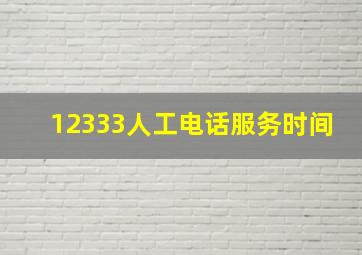 12333人工电话服务时间